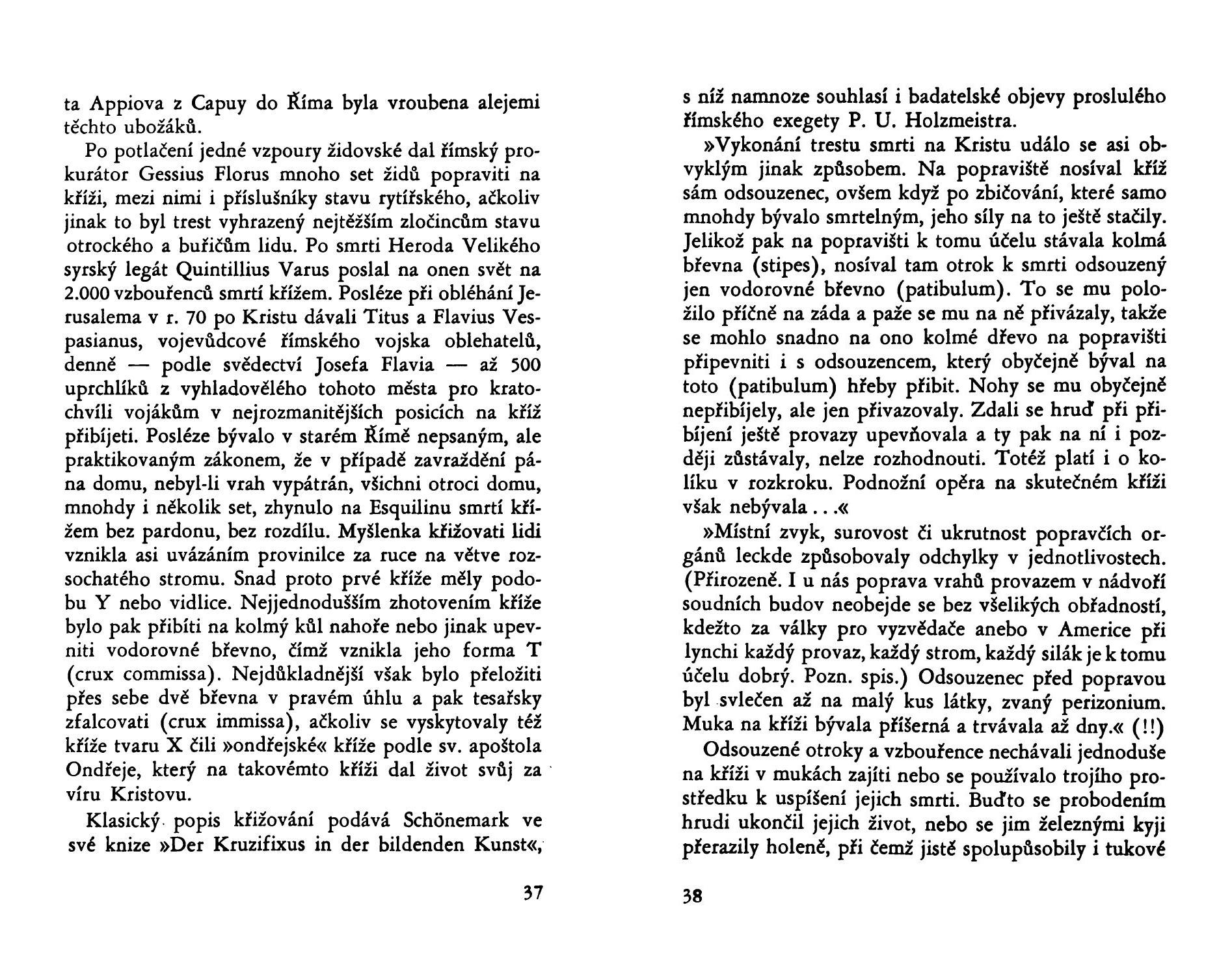 ta Appiova z Capuy do Říma byla vroubena alejemi těchto ubožáků.

Po potlačení jedné vzpoury židovské dal římský prokurátor Gessius Florus mnoho set židů popraviti na kříži, mezi nimi i příslušníky stavu rytířského, ačkoliv jinak to byl trest vyhrazený nejtěžším zločincům stavu otrockého a buřičům lidu. Po smrti Heroda Velikého syrský legát Quintillius Varus poslal na onen svět na 2.000 vzbouřenců smrtí křížem. Posléze při obléhání Jerusalema v r. 70 po Kristu dávali Titus a Flavius Vespasianus, vojevůdcové římského vojska oblehatelů, denně — podle svědectví Josefa Flavia — až 500 uprchlíků z vyhladovělého tohoto města pro kratochvíli vojákům v nejrozmanitějších posicích na kříž přibíjeti. Posléze bývalo v starém Římě nepsaným, ale praktikovaným zákonem, že v případě zavraždění pána domu, nebyl-li vrah vypátrán, všichni otroci domu, mnohdy i několik set, zhynulo na Esquilinu smrtí křížem bez pardonu, bez rozdílu. Myšlenka křižovati lidi vznikla asi uvázáním provinilce za ruce na větve rozsochatého stromu. Snad proto prvé kříže měly podobu Y nebo vidlice. Nejjednodušším zhotovením kříže bylo pak přibíti na kolmý kůl nahoře nebo jinak upevniti vodorovné břevno, čímž vznikla jeho forma T (crux commissa). Nejdůkladnější však bylo přeložiti přes sebe dvě břevna v pravém úhlu a pak tesařsky zfalcovati (crux immissa), ačkoliv se vyskytovaly též kříže tvaru X čili »ondřejské« kříže podle sv. apoštola Ondřeje, který na takovémto kříži dal život svůj za víru Kristovu.

Klasický popis křižování podává Schönemark ve své knize »Der Kruzifixus in der bildenden Kunst«,

37

s níž namnoze souhlasí i badatelské objevy proslulého římského exegety P. U. Holzmeistra.

»Vykonání trestu smrti na Kristu událo se asi obvyklým jinak způsobem. Na popraviště nosíval kříž sám odsouzenec, ovšem když po zbičování, které samo mnohdy bývalo smrtelným, jeho síly na to ještě stačily. Jelikož pak na popravišti k tomu účelu stávala kolmá břevna (stipes), nosíval tam otrok k smrti odsouzený jen vodorovné břevno (patibulum). To se mu položilo příčně na záda a paže se mu na ně přivázaly, takže se mohlo snadno na ono kolmé dřevo na popravišti připevniti i s odsouzencem, který obyčejně býval na toto (patibulum) hřeby přibit. Nohy se mu obyčejně nepřibíjely, ale jen přivazovaly. Zdali se hruď při přibíjení ještě provazy upevňovala a ty pak na ní i později zůstávaly, nelze rozhodnouti. Totéž platí i o kolíku v rozkroku. Podnožní opěra na skutečném kříži však nebývala . . .«

»Místní zvyk, surovost či ukrutnost popravčích orgánů leckde způsobovaly odchylky v jednotlivostech. (Přirozeně. I u nás poprava vrahů provazem v nádvoří soudních budov neobejde se bez všelikých obřadností, kdežto za války pro vyzvědače anebo v Americe při lynchi každý provaz, každý strom, každý silák je k tomu účelu dobrý. Pozn. spis.) Odsouzenec před popravou byl svlečen až na malý kus látky, zvaný perizonium. Muka na kříži bývala příšerná a trvávala až dny.« (!!)

Odsouzené otroky a vzbouřence nechávali jednoduše na kříži v mukách zajíti nebo se používalo trojího prostředku k uspíšení jejich smrti. Buďto se probodením hrudi ukončil jejich život, nebo se jim železnými kyji přerazily holeně, při čemž jistě spolupůsobily i tukové

38